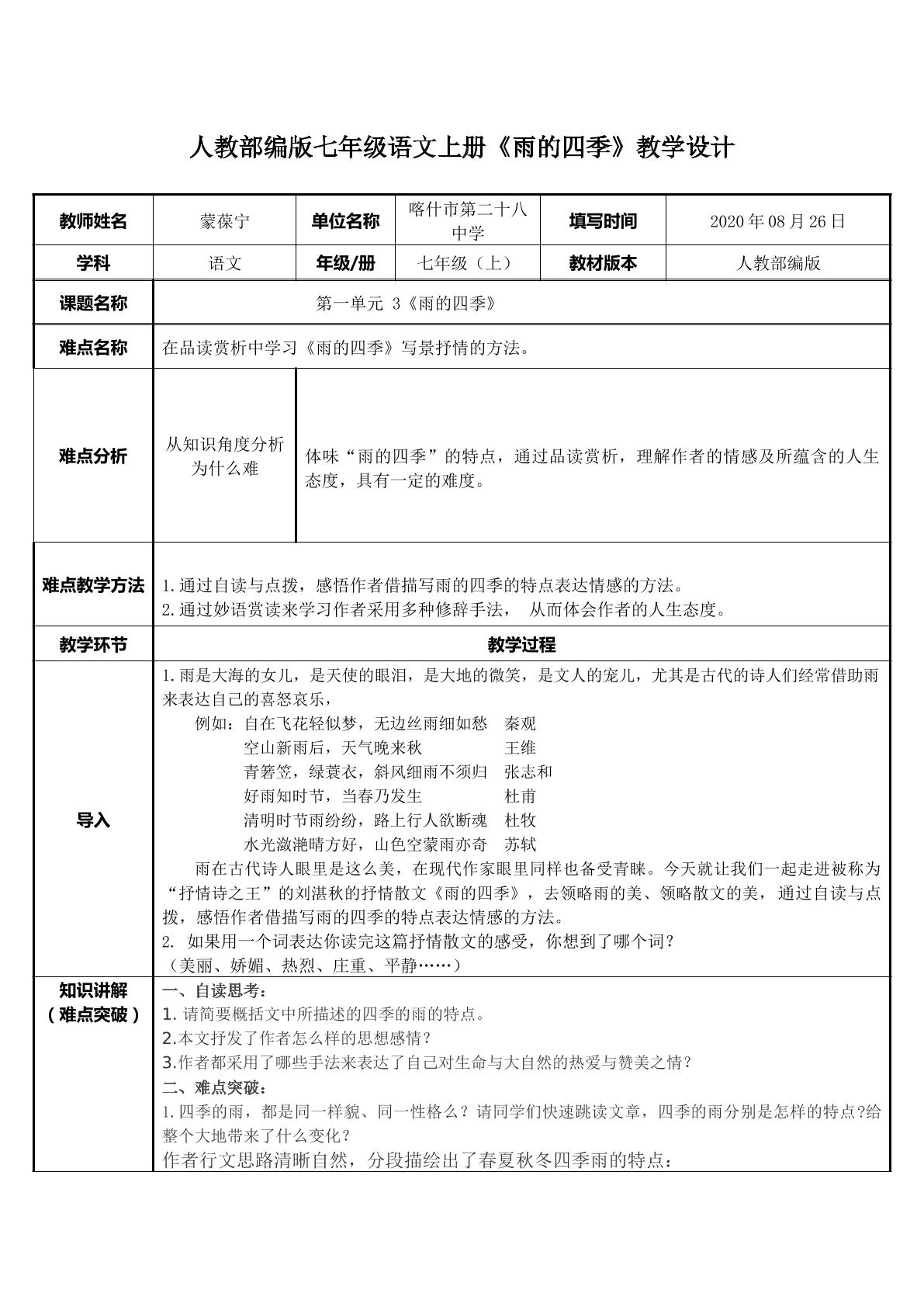 人教部编版七年级语文上册《雨的四季》教学设计

| 教师姓名 | 蒙葆宁 | 单位名称 | 喀什市第二十八中学 | 填写时间 | 2020年08月26日 |
|---|---|---|---|---|---|
| 学科 | 语文 | 年级/册 | 七年级（上） | 教材版本 | 人教部编版 |
| 课题名称 | 第一单元 3《雨的四季》 | | | | |
| 难点名称 | 在品读赏析中学习《雨的四季》写景抒情的方法。 | | | | |
| 难点分析 | 从知识角度分析为什么难 | 体味“雨的四季”的特点，通过品读赏析，理解作者的情感及所蕴含的人生态度，具有一定的难度。 | | | |
| 难点教学方法 | 1.通过自读与点拨，感悟作者借描写雨的四季的特点表达情感的方法。 2.通过妙语赏读来学习作者采用多种修辞手法， 从而体会作者的人生态度。 | | | | |
| 教学环节 | 教学过程 | | | | |
| 导入 | 1.雨是大海的女儿，是天使的眼泪，是大地的微笑，是文人的宠儿，尤其是古代的诗人们经常借助雨来表达自己的喜怒哀乐， 例如：自在飞花轻似梦，无边丝雨细如愁 秦观 空山新雨后，天气晚来秋 王维 青箬笠，绿蓑衣，斜风细雨不须归 张志和 好雨知时节，当春乃发生 杜甫 清明时节雨纷纷，路上行人欲断魂 杜牧 水光潋滟晴方好，山色空蒙雨亦奇 苏轼 雨在古代诗人眼里是这么美，在现代作家眼里同样也备受青睐。今天就让我们一起走进被称为“抒情诗之王”的刘湛秋的抒情散文《雨的四季》，去领略雨的美、领略散文的美，通过自读与点拨，感悟作者借描写雨的四季的特点表达情感的方法。 2. 如果用一个词表达你读完这篇抒情散文的感受，你想到了哪个词？ （美丽、娇媚、热烈、庄重、平静……） | | | | |
| 知识讲解（难点突破） | 一、自读思考： 1.请简要概括文中所描述的四季的雨的特点。 2.本文抒发了作者怎么样的思想感情？ 3.作者都采用了哪些手法来表达了自己对生命与大自然的热爱与赞美之情？ 二、难点突破： 1.四季的雨，都是同一样貌、同一性格么？请同学们快速跳读文章，四季的雨分别是怎样的特点?给整个大地带来了什么变化？ 作者行文思路清晰自然，分段描绘出了春夏秋冬四季雨的特点： | | | | |